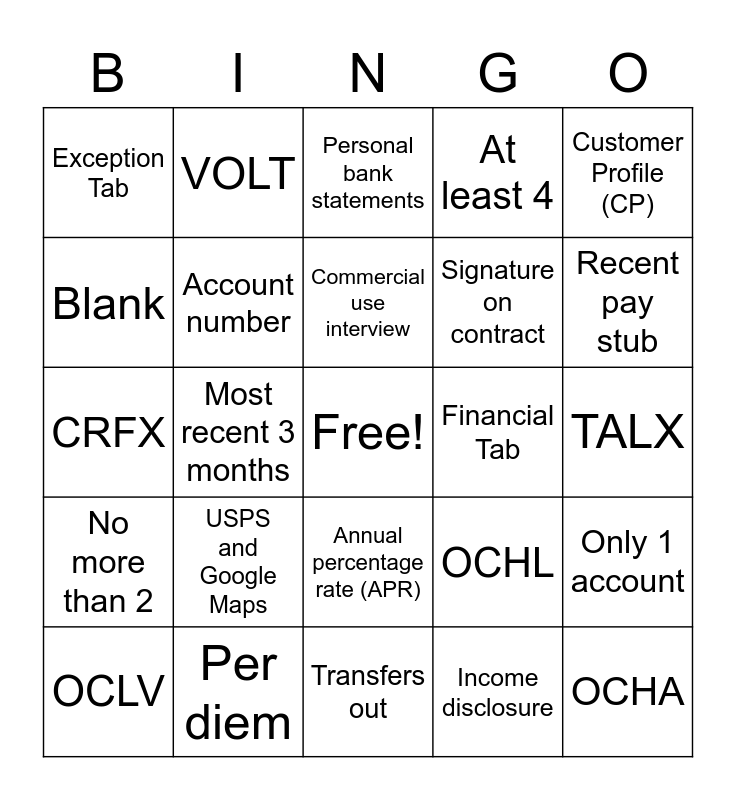 | B | I | N | G | O |
|---|---|---|---|---|
| Exception Tab | VOLT | Personal bank statements | At least 4 | Customer Profile (CP) |
| Blank | Account number | Commercial use interview | Signature on contract | Recent pay stub |
| CRFX | Most recent 3 months | Free! | Financial Tab | TALX |
| No more than 2 | USPS and Google Maps | Annual percentage rate (APR) | OCHL | Only 1 account |
| OCLV | Per diem | Transfers out | Income disclosure | OCHA |